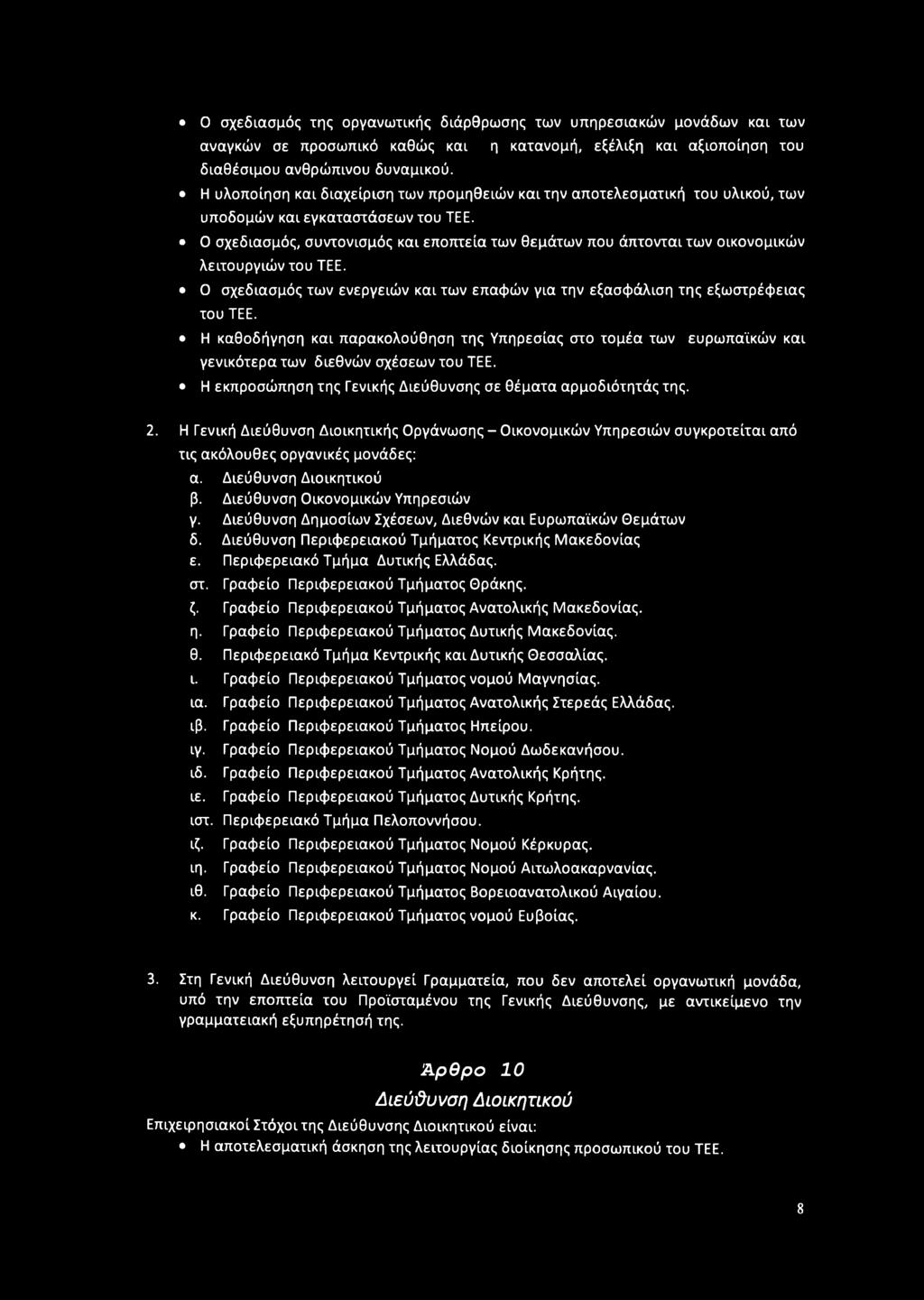 • Ο σχεδιασμός της οργανωτικής διάρθρωσης των υπηρεσιακών μονάδων και των αναγκών σε προσωπικό καθώς και η κατανομή, εξέλιξη και αξιοποίηση του διαθέσιμου ανθρώπινου δυναμικού.
• Η υλοποίηση και διαχείριση των προμηθειών και την αποτελεσματική του υλικού, των υποδομών και εγκαταστάσεων του ΤΕΕ.
• Ο σχεδιασμός, συντονισμός και εποπτεία των θεμάτων που άπτονται των οικονομικών λειτουργιών του ΤΕΕ.
• Ο σχεδιασμός των ενεργειών και των επαφών για την εξασφάλιση της εξωστρέφειας του ΤΕΕ.
• Η καθοδήγηση και παρακολούθηση της Υπηρεσίας στο τομέα των ευρωπαϊκών και γενικότερα των διεθνών σχέσεων του ΤΕΕ.
• Η εκπροσώπηση της Γενικής Διεύθυνσης σε θέματα αρμοδιότητάς της.

2. Η Γενική Διεύθυνση Διοικητικής Οργάνωσης – Οικονομικών Υπηρεσιών συγκροτείται από τις ακόλουθες οργανικές μονάδες:
α. Διεύθυνση Διοικητικού
β. Διεύθυνση Οικονομικών Υπηρεσιών
γ. Διεύθυνση Δημοσίων Σχέσεων, Διεθνών και Ευρωπαϊκών Θεμάτων
δ. Διεύθυνση Περιφερειακού Τμήματος Κεντρικής Μακεδονίας
ε. Περιφερειακό Τμήμα Δυτικής Ελλάδας.
στ. Γραφείο Περιφερειακού Τμήματος Θράκης.
ζ. Γραφείο Περιφερειακού Τμήματος Ανατολικής Μακεδονίας.
η. Γραφείο Περιφερειακού Τμήματος Δυτικής Μακεδονίας.
θ. Περιφερειακό Τμήμα Κεντρικής και Δυτικής Θεσσαλίας.
ι. Γραφείο Περιφερειακού Τμήματος νομού Μαγνησίας.
ια. Γραφείο Περιφερειακού Τμήματος Ανατολικής Στερεάς Ελλάδας.
ιβ. Γραφείο Περιφερειακού Τμήματος Ηπείρου.
ιγ. Γραφείο Περιφερειακού Τμήματος Νομού Δωδεκανήσου.
ιδ. Γραφείο Περιφερειακού Τμήματος Ανατολικής Κρήτης.
ιε. Γραφείο Περιφερειακού Τμήματος Δυτικής Κρήτης.
ιστ. Περιφερειακό Τμήμα Πελοποννήσου.
ιζ. Γραφείο Περιφερειακού Τμήματος Νομού Κέρκυρας.
ιη. Γραφείο Περιφερειακού Τμήματος Νομού Αιτωλοακαρνανίας.
ιθ. Γραφείο Περιφερειακού Τμήματος Βορειοανατολικού Αιγαίου.
κ. Γραφείο Περιφερειακού Τμήματος νομού Ευβοίας.

3. Στη Γενική Διεύθυνση λειτουργεί Γραμματεία, που δεν αποτελεί οργανωτική μονάδα, υπό την εποπτεία του Προϊσταμένου της Γενικής Διεύθυνσης, με αντικείμενο την γραμματειακή εξυπηρέτησή της.

Άρθρο 10
Διεύθυνση Διοικητικού
Επιχειρησιακοί Στόχοι της Διεύθυνσης Διοικητικού είναι:
• Η αποτελεσματική άσκηση της λειτουργίας διοίκησης προσωπικού του ΤΕΕ.

8